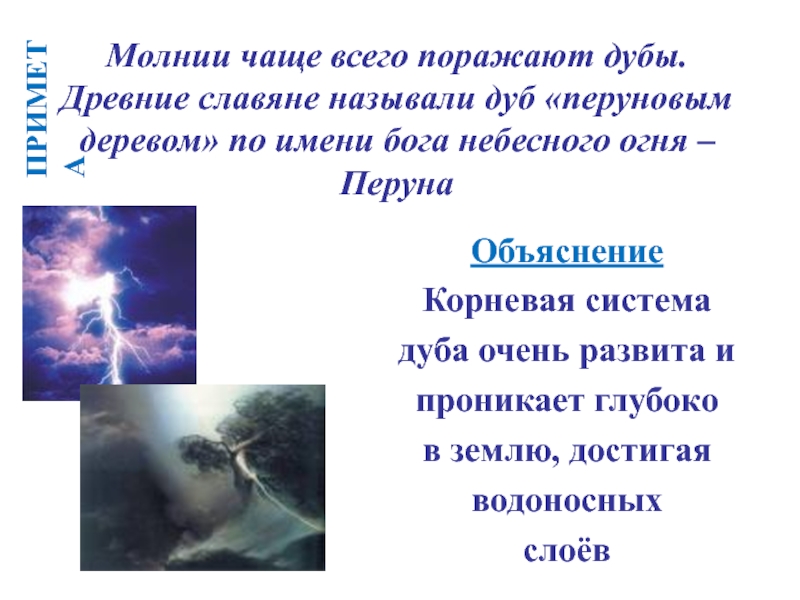 ПРИМЕТА

Молнии чаще всего поражают дубы. Древние славяне называли дуб «перуновым деревом» по имени бога небесного огня – Перуна

Объяснение

Корневая система дуба очень развита и проникает глубоко в землю, достигая водоносных слоёв